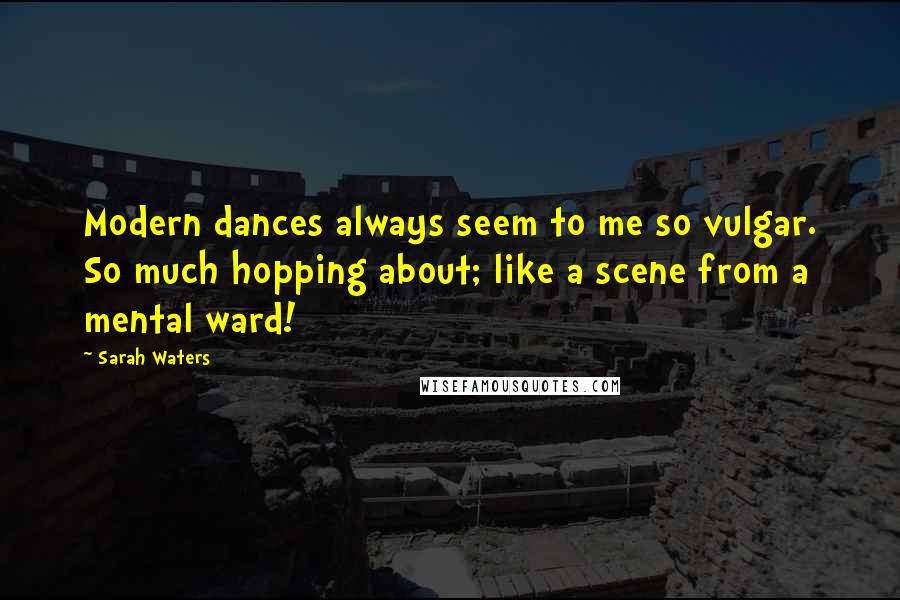 Modern dances always seem to me so vulgar. So much hopping about; like a scene from a mental ward!

~ Sarah Waters

WISEFAMOUSQUOTES.COM